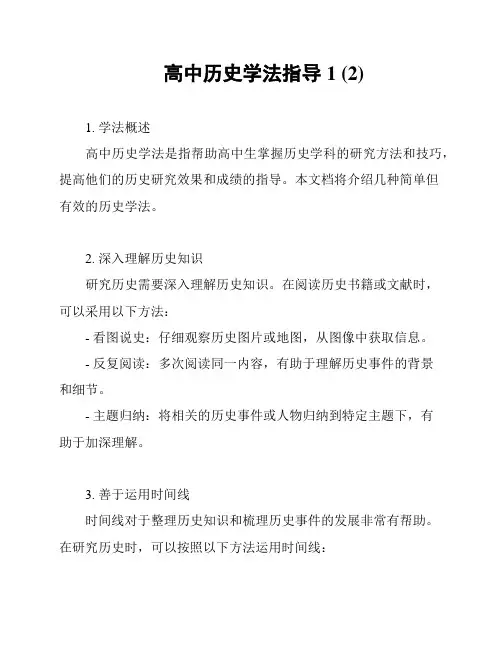 高中历史学法指导 1 (2)

1. 学法概述

高中历史学法是指帮助高中生掌握历史学科的研究方法和技巧，提高他们的历史研究效果和成绩的指导。本文档将介绍几种简单但有效的历史学法。

2. 深入理解历史知识

研究历史需要深入理解历史知识。在阅读历史书籍或文献时，可以采用以下方法：

- 看图说史：仔细观察历史图片或地图，从图像中获取信息。

- 反复阅读：多次阅读同一内容，有助于理解历史事件的背景和细节。

- 主题归纳：将相关的历史事件或人物归纳到特定主题下，有助于加深理解。

3. 善于运用时间线

时间线对于整理历史知识和梳理历史事件的发展非常有帮助。在研究历史时，可以按照以下方法运用时间线：